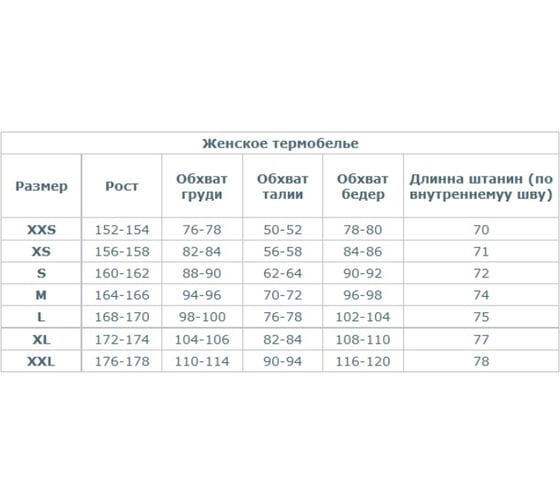 Женское термобелье

| Размер | Рост | Обхват груди | Обхват талии | Обхват бедер | Длинна штанин (по внутреннемуу шву) |
|---|---|---|---|---|---|
| XXS | 152-154 | 76-78 | 50-52 | 78-80 | 70 |
| XS | 156-158 | 82-84 | 56-58 | 84-86 | 71 |
| S | 160-162 | 88-90 | 62-64 | 90-92 | 72 |
| M | 164-166 | 94-96 | 70-72 | 96-98 | 74 |
| L | 168-170 | 98-100 | 76-78 | 102-104 | 75 |
| XL | 172-174 | 104-106 | 82-84 | 108-110 | 77 |
| XXL | 176-178 | 110-114 | 90-94 | 116-120 | 78 |